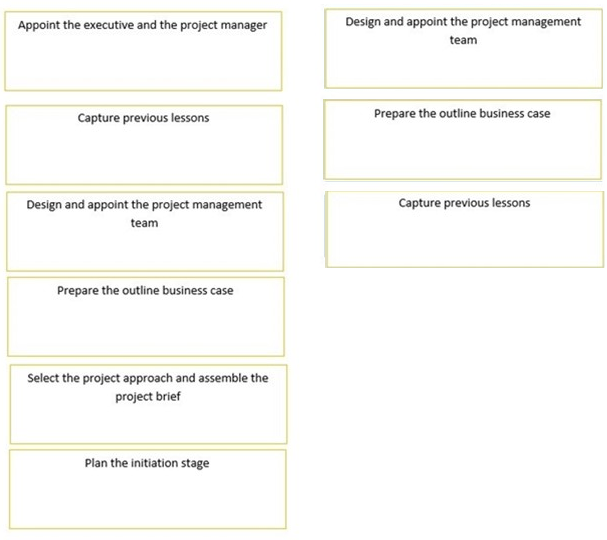 Appoint the executive and the project manager

Capture previous lessons

Design and appoint the project management team

Prepare the outline business case

Select the project approach and assemble the project brief

Plan the initiation stage

Design and appoint the project management team

Prepare the outline business case

Capture previous lessons